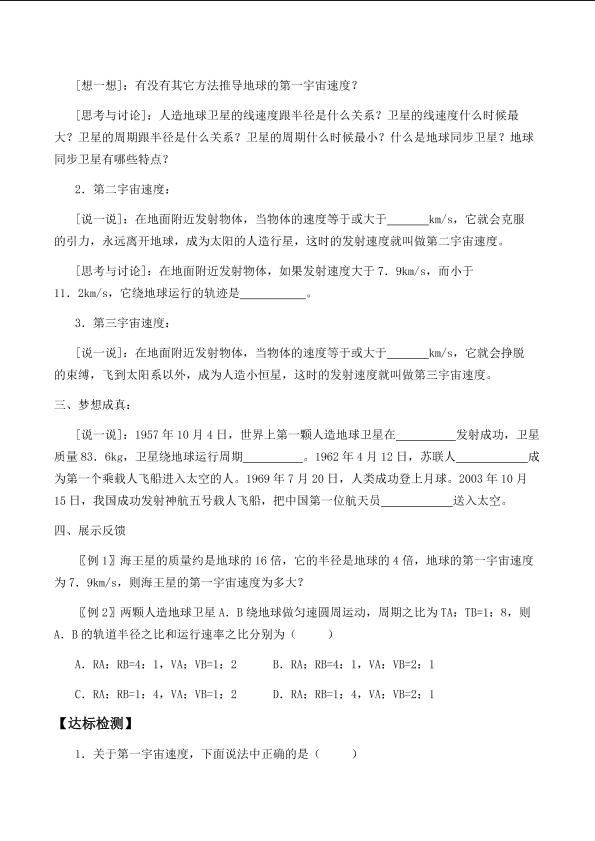 [想一想]：有没有其它方法推导地球的第一宇宙速度？

[思考与讨论]：人造地球卫星的线速度跟半径是什么关系？卫星的线速度什么时候最大？卫星的周期跟半径是什么关系？卫星的周期什么时候最小？什么是地球同步卫星？地球同步卫星有哪些特点？

2．第二宇宙速度：

[说一说]：在地面附近发射物体，当物体的速度等于或大于____km/s，它就会克服的引力，永远离开地球，成为太阳的人造行星，这时的发射速度就叫做第二宇宙速度。

[思考与讨论]：在地面附近发射物体，如果发射速度大于7．9km/s，而小于11．2km/s，它绕地球运行的轨迹是____。

3．第三宇宙速度：

[说一说]：在地面附近发射物体，当物体的速度等于或大于____km/s，它就会挣脱的束缚，飞到太阳系以外，成为人造小恒星，这时的发射速度就叫做第三宇宙速度。

三、梦想成真：

[说一说]：1957年10月4日，世界上第一颗人造地球卫星在____发射成功，卫星质量83．6kg，卫星绕地球运行周期____。1962年4月12日，苏联人____成为第一个乘载人飞船进入太空的人。1969年7月20日，人类成功登上月球。2003年10月15日，我国成功发射神航五号载人飞船，把中国第一位航天员____送入太空。

四、展示反馈

〖例1〗海王星的质量约是地球的16倍，它的半径是地球的4倍，地球的第一宇宙速度为7．9km/s，则海王星的第一宇宙速度为多大？

〖例2〗两颗人造地球卫星A．B绕地球做匀速圆周运动，周期之比为TA：TB=1：8，则A．B的轨道半径之比和运行速率之比分别为（ ）

A．RA：RB=4：1，VA：VB=1：2 B．RA：RB=4：1，VA：VB=2：1

C．RA：RB=1：4，VA：VB=1：2 D．RA：RB=1：4，VA：VB=2：1

【达标检测】

1．关于第一宇宙速度，下面说法中正确的是（ ）